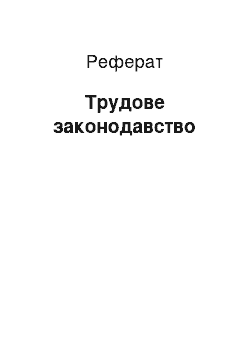 Реферат

Трудове законодавство